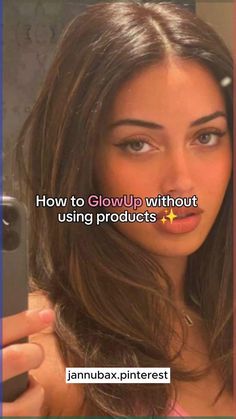 How to GlowUp without using products ✨

jannubax.pinterest